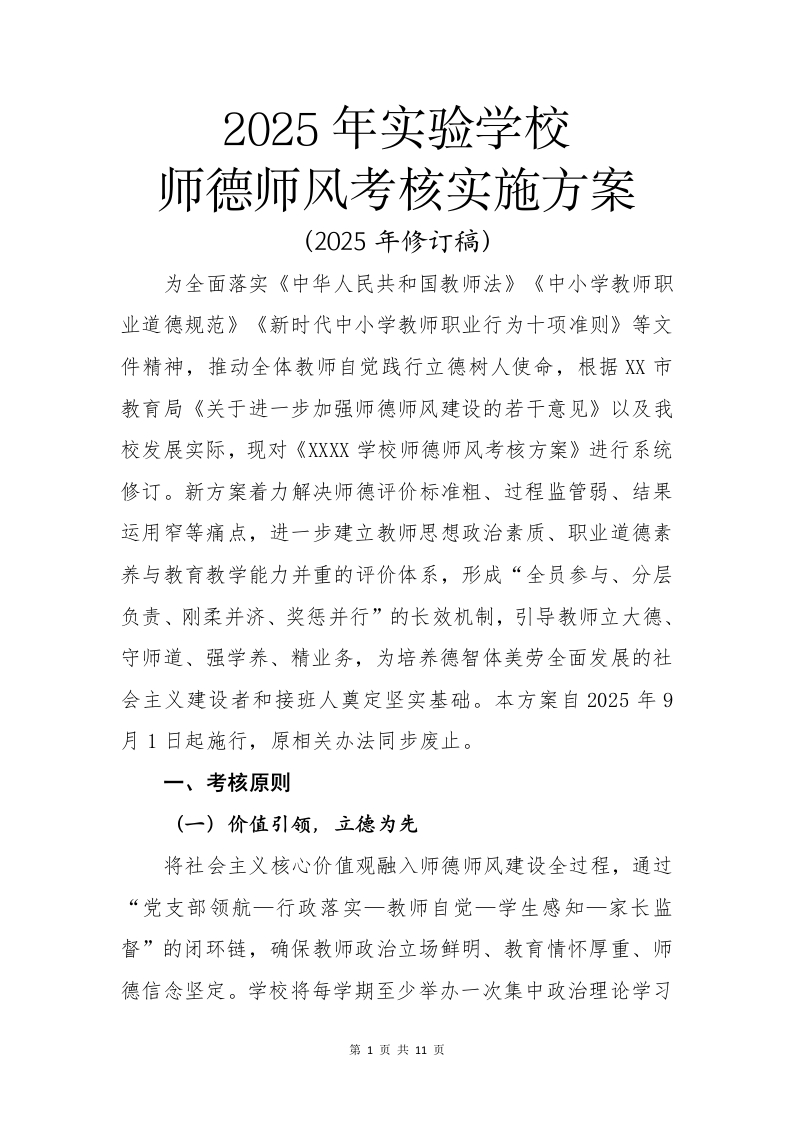 2025 年实验学校
师德师风考核实施方案
（2025 年修订稿）

为全面落实《中华人民共和国教师法》《中小学教师职业道德规范》《新时代中小学教师职业行为十项准则》等文件精神，推动全体教师自觉践行立德树人使命，根据 XX 市教育局《关于进一步加强师德师风建设的若干意见》以及我校发展实际，现对《XXXX 学校师德师风考核方案》进行系统修订。新方案着力解决师德评价标准粗、过程监管弱、结果运用窄等痛点，进一步建立教师思想政治素质、职业道德素养与教育教学能力并重的评价体系，形成“全员参与、分层负责、刚柔并济、奖惩并行”的长效机制，引导教师立大德、守师道、强学养、精业务，为培养德智体美劳全面发展的社会主义建设者和接班人奠定坚实基础。本方案自 2025 年 9 月 1 日起施行，原相关办法同步废止。

一、考核原则

（一）价值引领，立德为先

将社会主义核心价值观融入师德师风建设全过程，通过“党支部领航—行政落实—教师自觉—学生感知—家长监督”的闭环链，确保教师政治立场鲜明、教育情怀厚重、师德信念坚定。学校将每学期至少举办一次集中政治理论学习

第 1 页 共 11 页